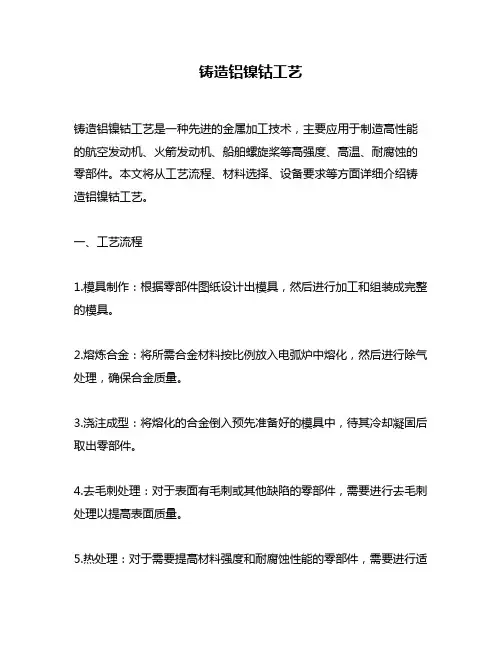 铸造铝镍钴工艺

铸造铝镍钴工艺是一种先进的金属加工技术，主要应用于制造高性能的航空发动机、火箭发动机、船舶螺旋桨等高强度、高温、耐腐蚀的零部件。本文将从工艺流程、材料选择、设备要求等方面详细介绍铸造铝镍钴工艺。

一、工艺流程

1.模具制作：根据零部件图纸设计出模具，然后进行加工和组装成完整的模具。

2.熔炼合金：将所需合金材料按比例放入电弧炉中熔化，然后进行除气处理，确保合金质量。

3.浇注成型：将熔化的合金倒入预先准备好的模具中，待其冷却凝固后取出零部件。

4.去毛刺处理：对于表面有毛刺或其他缺陷的零部件，需要进行去毛刺处理以提高表面质量。

5.热处理：对于需要提高材料强度和耐腐蚀性能的零部件，需要进行适